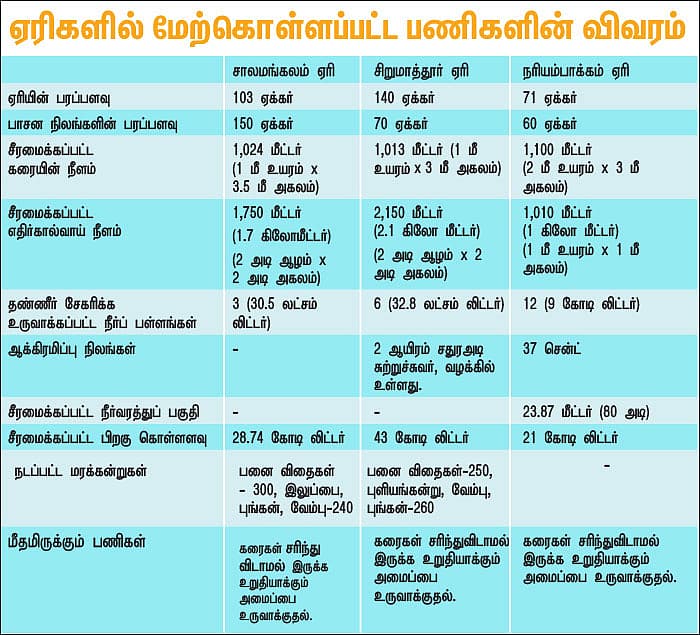 ஏரிகளில் மேற்கொள்ளப்பட்ட பணிகளின் விவரம்

| | சாலமங்கலம் ஏரி | சிறுமாத்தூர் ஏரி | நரியம்பாக்கம் ஏரி |
|---|---|---|---|
| ஏரியின் பரப்பளவு | 103 ஏக்கர் | 140 ஏக்கர் | 71 ஏக்கர் |
| பாசன நிலங்களின் பரப்பளவு | 150 ஏக்கர் | 70 ஏக்கர் | 60 ஏக்கர் |
| சீரமைக்கப்பட்ட கரையின் நீளம் | 1,024 மீட்டர் (1 மீ உயரம் x 3.5 மீ அகலம்) | 1,013 மீட்டர் (1 மீ உயரம் x 3 மீ அகலம்) | 1,100 மீட்டர் (2 மீ உயரம் x 3 மீ அகலம்) |
| சீரமைக்கப்பட்ட எதிர்கால்வாய் நீளம் | 1,750 மீட்டர் (1.7 கிலோமீட்டர்) (2 அடி ஆழம் x 2 அடி அகலம்) | 2,150 மீட்டர் (2.1 கிலோ மீட்டர்) (2 அடி ஆழம் x 2 அடி அகலம்) | 1,010 மீட்டர் (1 கிலோ மீட்டர்) (1 மீ உயரம் x 1 மீ அகலம்) |
| தண்ணீர் சேகரிக்க உருவாக்கப்பட்ட நீர்ப் பள்ளங்கள் | 3 (30.5 லட்சம் லிட்டர்) | 6 (32.8 லட்சம் லிட்டர்) | 12 (9 கோடி லிட்டர்) |
| ஆக்கிரமிப்பு நிலங்கள் | - | 2 ஆயிரம் சதுரஅடி சுற்றுச்சுவர், வழக்கில் உள்ளது. | 37 சென்ட் |
| சீரமைக்கப்பட்ட நீர்வரத்துப் பகுதி | - | - | 23.87 மீட்டர் (80 அடி) |
| சீரமைக்கப்பட்ட பிறகு கொள்ளளவு | 28.74 கோடி லிட்டர் | 43 கோடி லிட்டர் | 21 கோடி லிட்டர் |
| நடப்பட்ட மரக்கன்றுகள் | பனை விதைகள் - 300, இலுப்பை, புங்கன், வேம்பு-240 | பனை விதைகள்-250, புளியங்கன்று, வேம்பு, புங்கன்-260 | - |
| மீதமிருக்கும் பணிகள் | கரைகள் சரிந்து விடாமல் இருக்க உறுதியாக்கும் அமைப்பை உருவாக்குதல். | கரைகள் சரிந்துவிடாமல் இருக்க உறுதியாக்கும் அமைப்பை உருவாக்குதல். | கரைகள் சரிந்துவிடாமல் இருக்க உறுதியாக்கும் அமைப்பை உருவாக்குதல். |